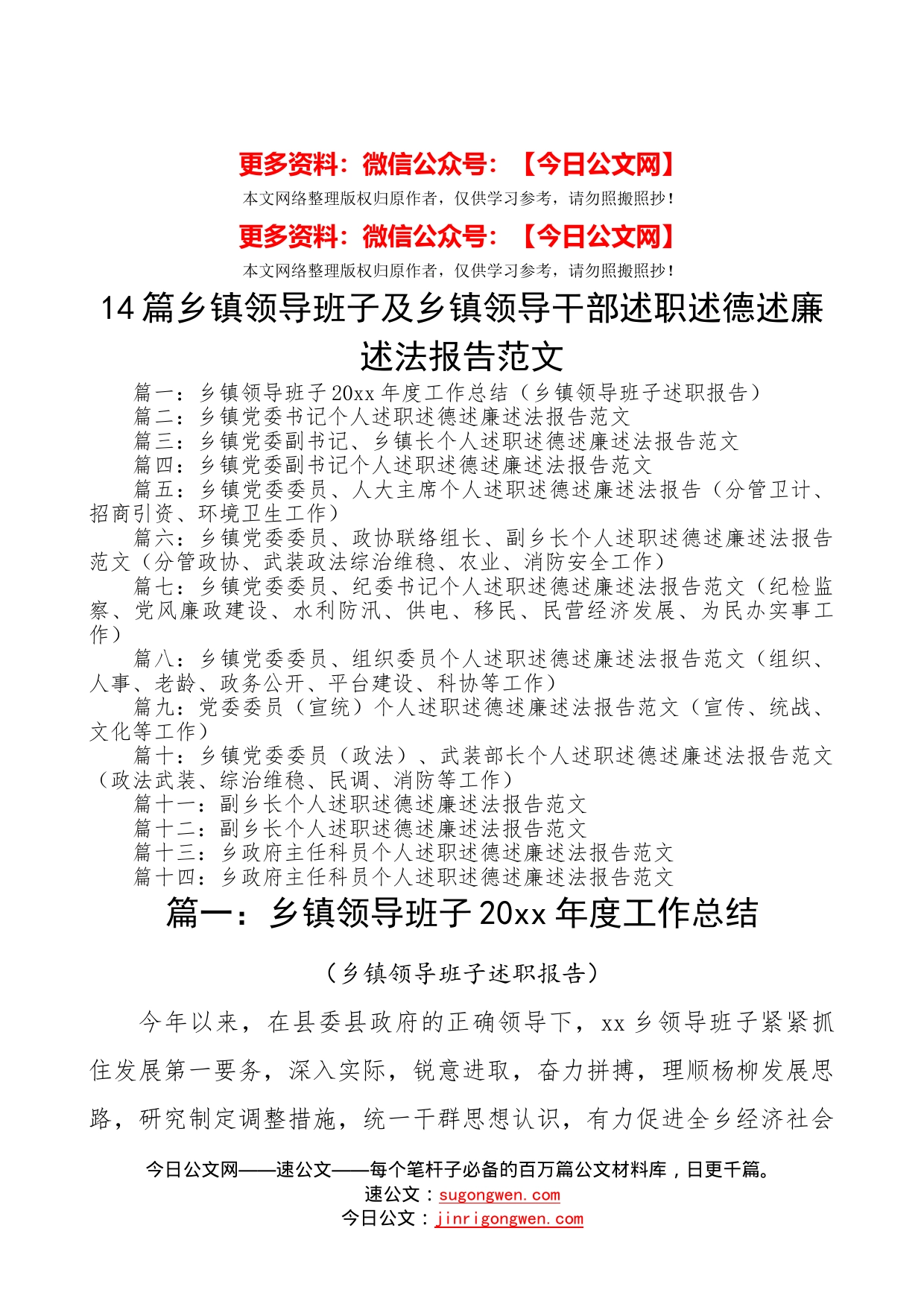 更多资料：微信公众号：【今日公文网】
本文网络整理版权归原作者，仅供学习参考，请勿照搬照抄！

更多资料：微信公众号：【今日公文网】
本文网络整理版权归原作者，仅供学习参考，请勿照搬照抄！

14 篇乡镇领导班子及乡镇领导干部述职述德述廉述法报告范文

篇一：乡镇领导班子 20xx 年度工作总结（乡镇领导班子述职报告）
篇二：乡镇党委书记个人述职述德述廉述法报告范文
篇三：乡镇党委副书记、乡镇长个人述职述德述廉述法报告范文
篇四：乡镇党委副书记个人述职述德述廉述法报告范文
篇五：乡镇党委委员、人大主席个人述职述德述廉述法报告（分管卫计、招商引资、环境卫生工作）
篇六：乡镇党委委员、政协联络组长、副乡长个人述职述德述廉述法报告范文（分管政协、武装政法综治维稳、农业、消防安全工作）
篇七：乡镇党委委员、纪委书记个人述职述德述廉述法报告范文（纪检监察、党风廉政建设、水利防汛、供电、移民、民营经济发展、为民办实事工作）
篇八：乡镇党委委员、组织委员个人述职述德述廉述法报告范文（组织、人事、老龄、政务公开、平台建设、科协等工作）
篇九：党委委员（宣统）个人述职述德述廉述法报告范文（宣传、统战、文化等工作）
篇十：乡镇党委委员（政法）、武装部长个人述职述德述廉述法报告范文（政法武装、综治维稳、民调、消防等工作）
篇十一：副乡长个人述职述德述廉述法报告范文
篇十二：副乡长个人述职述德述廉述法报告范文
篇十三：乡政府主任科员个人述职述德述廉述法报告范文
篇十四：乡政府主任科员个人述职述德述廉述法报告范文

篇一：乡镇领导班子 20xx 年度工作总结

（乡镇领导班子述职报告）

今年以来，在县委县政府的正确领导下，xx 乡领导班子紧紧抓住发展第一要务，深入实际，锐意进取，奋力拼搏，理顺杨柳发展思路，研究制定调整措施，统一干群思想认识，有力促进全乡经济社会

今日公文网——速公文——每个笔杆子必备的百万篇公文材料库，日更千篇。
速公文：sugongwen.com
今日公文：jinrigongwen.com